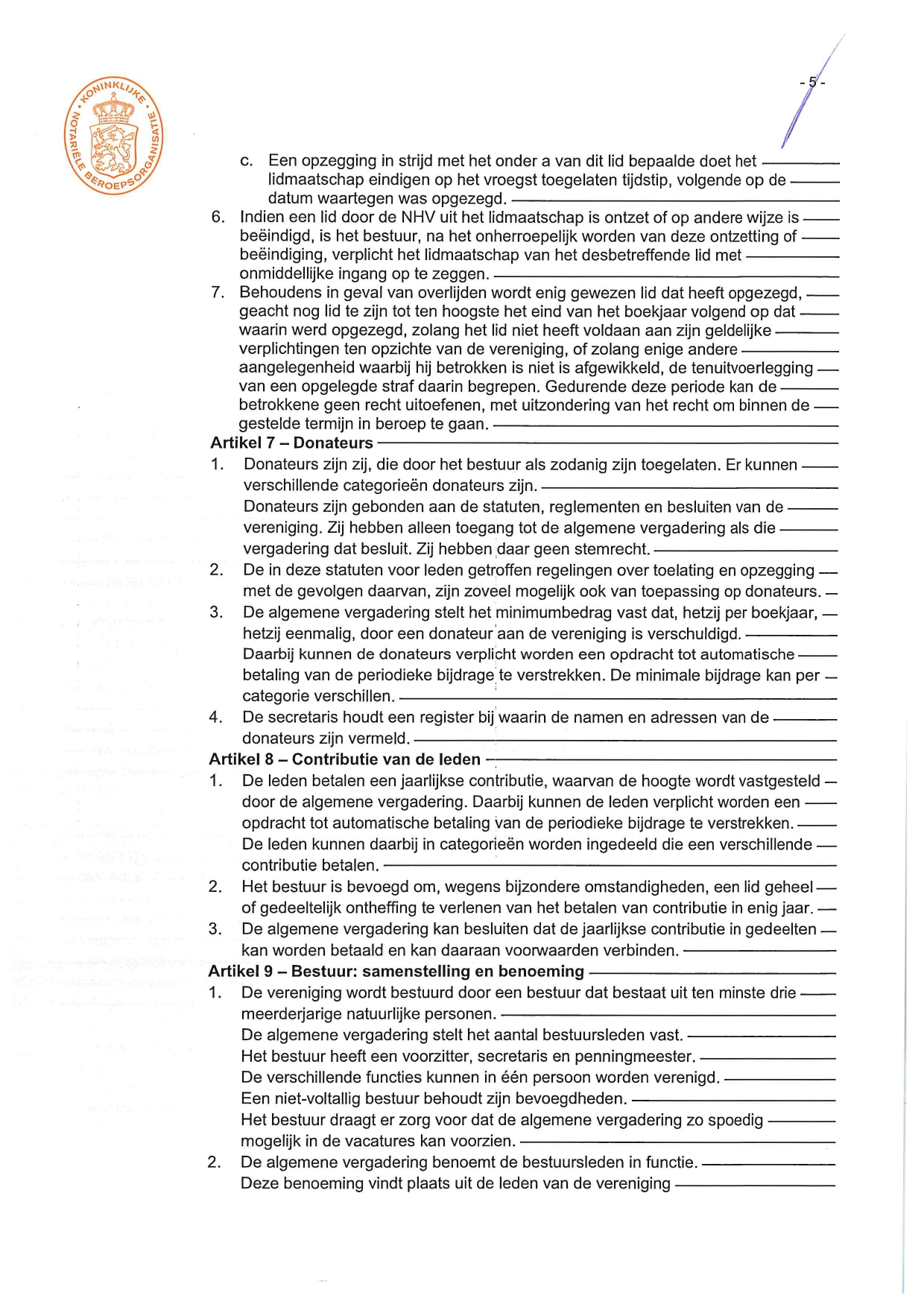 KONINKLIJKE NOTARIËLE BEROEPSORGANISATIE

- 5 -

c. Een opzegging in strijd met het onder a van dit lid bepaalde doet het lidmaatschap eindigen op het vroegst toegelaten tijdstip, volgende op de datum waartegen was opgezegd.
6. Indien een lid door de NHV uit het lidmaatschap is ontzet of op andere wijze is beëindigd, is het bestuur, na het onherroepelijk worden van deze ontzetting of beëindiging, verplicht het lidmaatschap van het desbetreffende lid met onmiddellijke ingang op te zeggen.
7. Behoudens in geval van overlijden wordt enig gewezen lid dat heeft opgezegd, geacht nog lid te zijn tot ten hoogste het eind van het boekjaar volgend op dat waarin werd opgezegd, zolang het lid niet heeft voldaan aan zijn geldelijke verplichtingen ten opzichte van de vereniging, of zolang enige andere aangelegenheid waarbij hij betrokken is niet is afgewikkeld, de tenuitvoerlegging van een opgelegde straf daarin begrepen. Gedurende deze periode kan de betrokkene geen recht uitoefenen, met uitzondering van het recht om binnen de gestelde termijn in beroep te gaan.
Artikel 7 – Donateurs
1. Donateurs zijn zij, die door het bestuur als zodanig zijn toegelaten. Er kunnen verschillende categorieën donateurs zijn.
Donateurs zijn gebonden aan de statuten, reglementen en besluiten van de vereniging. Zij hebben alleen toegang tot de algemene vergadering als die vergadering dat besluit. Zij hebben daar geen stemrecht.
2. De in deze statuten voor leden getroffen regelingen over toelating en opzegging met de gevolgen daarvan, zijn zoveel mogelijk ook van toepassing op donateurs.
3. De algemene vergadering stelt het minimumbedrag vast dat, hetzij per boekjaar, hetzij eenmalig, door een donateur aan de vereniging is verschuldigd.
Daarbij kunnen de donateurs verplicht worden een opdracht tot automatische betaling van de periodieke bijdrage te verstrekken. De minimale bijdrage kan per categorie verschillen.
4. De secretaris houdt een register bij waarin de namen en adressen van de donateurs zijn vermeld.
Artikel 8 – Contributie van de leden
1. De leden betalen een jaarlijkse contributie, waarvan de hoogte wordt vastgesteld door de algemene vergadering. Daarbij kunnen de leden verplicht worden een opdracht tot automatische betaling van de periodieke bijdrage te verstrekken.
De leden kunnen daarbij in categorieën worden ingedeeld die een verschillende contributie betalen.
2. Het bestuur is bevoegd om, wegens bijzondere omstandigheden, een lid geheel of gedeeltelijk ontheffing te verlenen van het betalen van contributie in enig jaar.
3. De algemene vergadering kan besluiten dat de jaarlijkse contributie in gedeelten kan worden betaald en kan daaraan voorwaarden verbinden.
Artikel 9 – Bestuur: samenstelling en benoeming
1. De vereniging wordt bestuurd door een bestuur dat bestaat uit ten minste drie meerderjarige natuurlijke personen.
De algemene vergadering stelt het aantal bestuursleden vast.
Het bestuur heeft een voorzitter, secretaris en penningmeester.
De verschillende functies kunnen in één persoon worden verenigd.
Een niet-voltallig bestuur behoudt zijn bevoegdheden.
Het bestuur draagt er zorg voor dat de algemene vergadering zo spoedig mogelijk in de vacatures kan voorzien.
2. De algemene vergadering benoemt de bestuursleden in functie.
Deze benoeming vindt plaats uit de leden van de vereniging